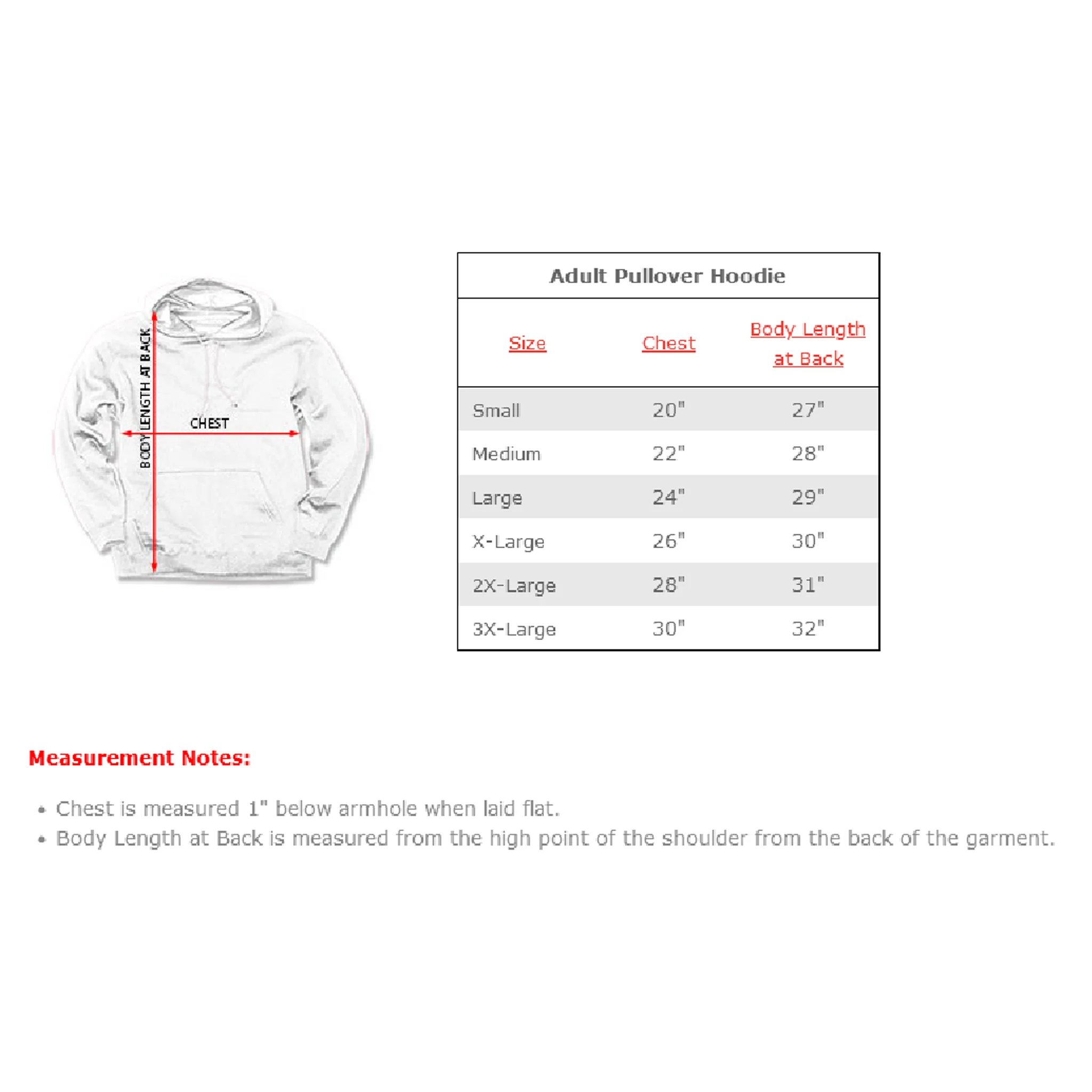 BODY LENGTH AT BACK

CHEST

Adult Pullover Hoodie

| Size | Chest | Body Length at Back |
|---|---|---|
| Small | 20" | 27" |
| Medium | 22" | 28" |
| Large | 24" | 29" |
| X-Large | 26" | 30" |
| 2X-Large | 28" | 31" |
| 3X-Large | 30" | 32" |

Measurement Notes:

• Chest is measured 1" below armhole when laid flat.
• Body Length at Back is measured from the high point of the shoulder from the back of the garment.